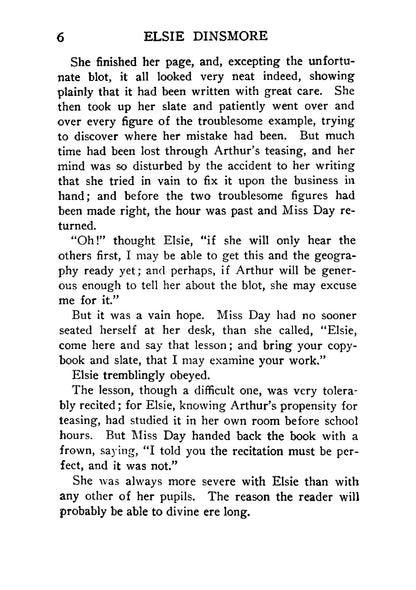 6 ELSIE DINSMORE

She finished her page, and, excepting the unfortunate blot, it all looked very neat indeed, showing plainly that it had been written with great care. She then took up her slate and patiently went over and over every figure of the troublesome example, trying to discover where her mistake had been. But much time had been lost through Arthur's teasing, and her mind was so disturbed by the accident to her writing that she tried in vain to fix it upon the business in hand; and before the two troublesome figures had been made right, the hour was past and Miss Day returned.

"Oh!" thought Elsie, "if she will only hear the others first, I may be able to get this and the geography ready yet; and perhaps, if Arthur will be generous enough to tell her about the blot, she may excuse me for it."

But it was a vain hope. Miss Day had no sooner seated herself at her desk, than she called, "Elsie, come here and say that lesson; and bring your copybook and slate, that I may examine your work."

Elsie tremblingly obeyed.

The lesson, though a difficult one, was very tolerably recited; for Elsie, knowing Arthur's propensity for teasing, had studied it in her own room before school hours. But Miss Day handed back the book with a frown, saying, "I told you the recitation must be perfect, and it was not."

She was always more severe with Elsie than with any other of her pupils. The reason the reader will probably be able to divine ere long.